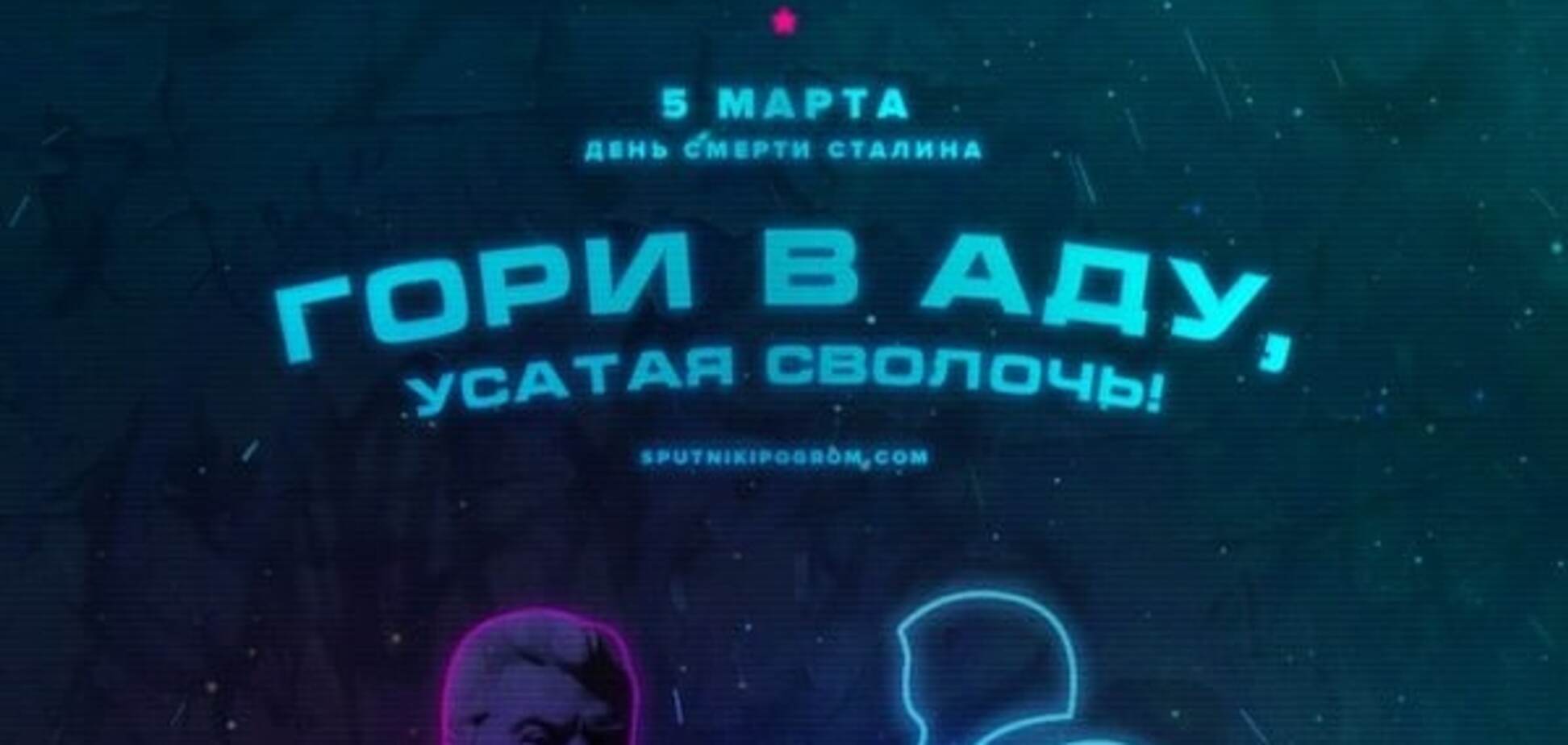 5 МАРТА
ДЕНЬ СМЕРТИ СТАЛИНА

ГОРИ В АДУ, УСАТАЯ СВОЛОЧЬ!

SPUTNIKIPOGROM.COM